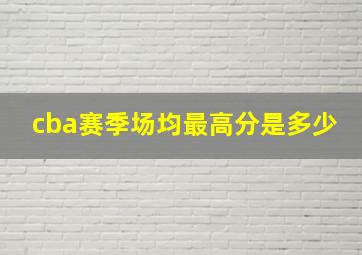 cba赛季场均最高分是多少